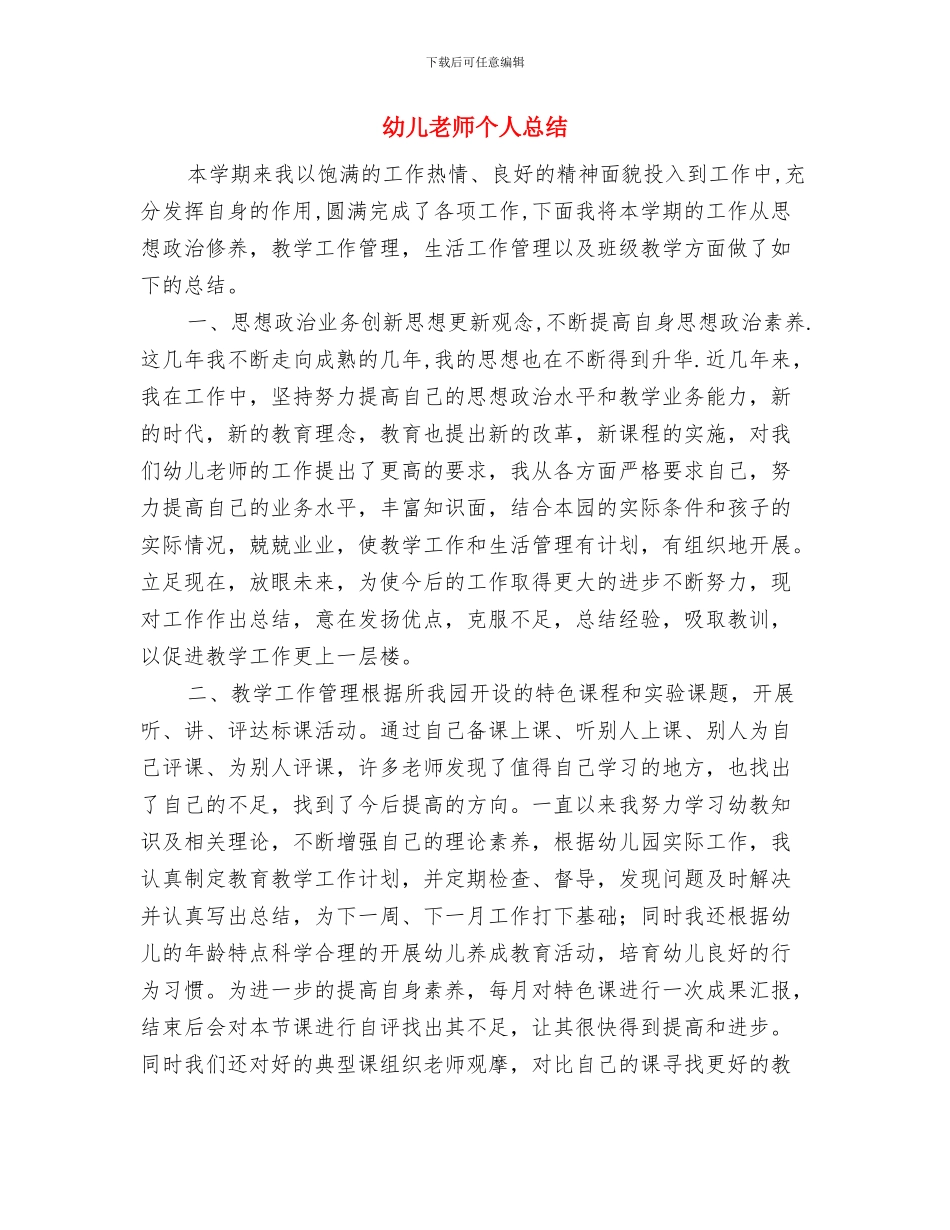 下载后可任意编辑

幼儿老师个人总结

本学期来我以饱满的工作热情、良好的精神面貌投入到工作中,充分发挥自身的作用,圆满完成了各项工作,下面我将本学期的工作从思想政治修养，教学工作管理，生活工作管理以及班级教学方面做了如下的总结。

一、思想政治业务创新思想更新观念,不断提高自身思想政治素养.这几年我不断走向成熟的几年,我的思想也在不断得到升华.近几年来，我在工作中，坚持努力提高自己的思想政治水平和教学业务能力，新的时代，新的教育理念，教育也提出新的改革，新课程的实施，对我们幼儿老师的工作提出了更高的要求，我从各方面严格要求自己，努力提高自己的业务水平，丰富知识面，结合本园的实际条件和孩子的实际情况，兢兢业业，使教学工作和生活管理有计划，有组织地开展。立足现在，放眼未来，为使今后的工作取得更大的进步不断努力，现对工作作出总结，意在发扬优点，克服不足，总结经验，吸取教训，以促进教学工作更上一层楼。

二、教学工作管理根据所我园开设的特色课程和实验课题，开展听、讲、评达标课活动。通过自己备课上课、听别人上课、别人为自己评课、为别人评课，许多老师发现了值得自己学习的地方，也找出了自己的不足，找到了今后提高的方向。一直以来我努力学习幼教知识及相关理论，不断增强自己的理论素养，根据幼儿园实际工作，我认真制定教育教学工作计划，并定期检查、督导，发现问题及时解决并认真写出总结，为下一周、下一月工作打下基础；同时我还根据幼儿的年龄特点科学合理的开展幼儿养成教育活动，培育幼儿良好的行为习惯。为进一步的提高自身素养，每月对特色课进行一次成果汇报，结束后会对本节课进行自评找出其不足，让其很快得到提高和进步。同时我们还对好的典型课组织老师观摩，对比自己的课寻找更好的教